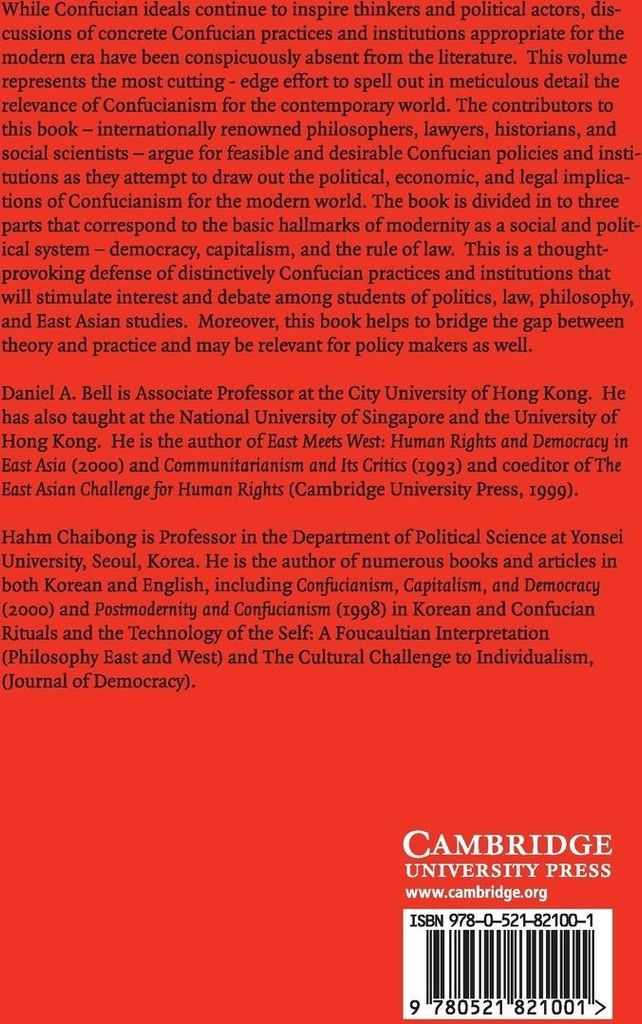 While Confucian ideals continue to inspire thinkers and political actors, discussions of concrete Confucian practices and institutions appropriate for the modern era have been conspicuously absent from the literature. This volume represents the most cutting - edge effort to spell out in meticulous detail the relevance of Confucianism for the contemporary world. The contributors to this book – internationally renowned philosophers, lawyers, historians, and social scientists – argue for feasible and desirable Confucian policies and institutions as they attempt to draw out the political, economic, and legal implications of Confucianism for the modern world. The book is divided in to three parts that correspond to the basic hallmarks of modernity as a social and political system – democracy, capitalism, and the rule of law. This is a thought-provoking defense of distinctively Confucian practices and institutions that will stimulate interest and debate among students of politics, law, philosophy, and East Asian studies. Moreover, this book helps to bridge the gap between theory and practice and may be relevant for policy makers as well.

Daniel A. Bell is Associate Professor at the City University of Hong Kong. He has also taught at the National University of Singapore and the University of Hong Kong. He is the author of East Meets West: Human Rights and Democracy in East Asia (2000) and Communitarianism and Its Critics (1993) and coeditor of The East Asian Challenge for Human Rights (Cambridge University Press, 1999).

Hahm Chaibong is Professor in the Department of Political Science at Yonsei University, Seoul, Korea. He is the author of numerous books and articles in both Korean and English, including Confucianism, Capitalism, and Democracy (2000) and Postmodernity and Confucianism (1998) in Korean and Confucian Rituals and the Technology of the Self: A Foucaultian Interpretation (Philosophy East and West) and The Cultural Challenge to Individualism, (Journal of Democracy).

CAMBRIDGE
UNIVERSITY PRESS
www.cambridge.org

ISBN 978-0-521-82100-1

9 780521 821001 >